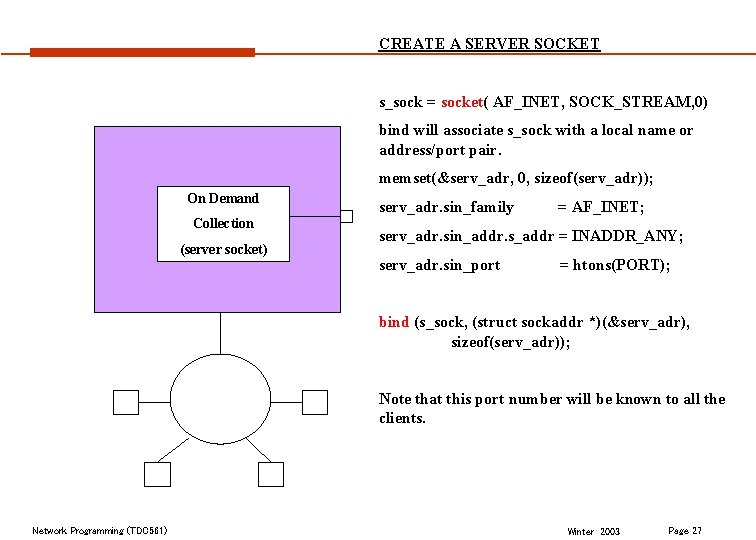 CREATE A SERVER SOCKET

On Demand

Collection

(server socket)

s_sock = socket( AF_INET, SOCK_STREAM,0)

bind will associate s_sock with a local name or address/port pair.

memset(&serv_adr, 0, sizeof(serv_adr));

serv_adr.sin_family = AF_INET;

serv_adr.sin_addr.s_addr = INADDR_ANY;

serv_adr.sin_port = htons(PORT);

bind (s_sock, (struct sockaddr *)(&serv_adr), sizeof(serv_adr));

Note that this port number will be known to all the clients.

Network Programming (TDC561)

Winter 2003

Page 27